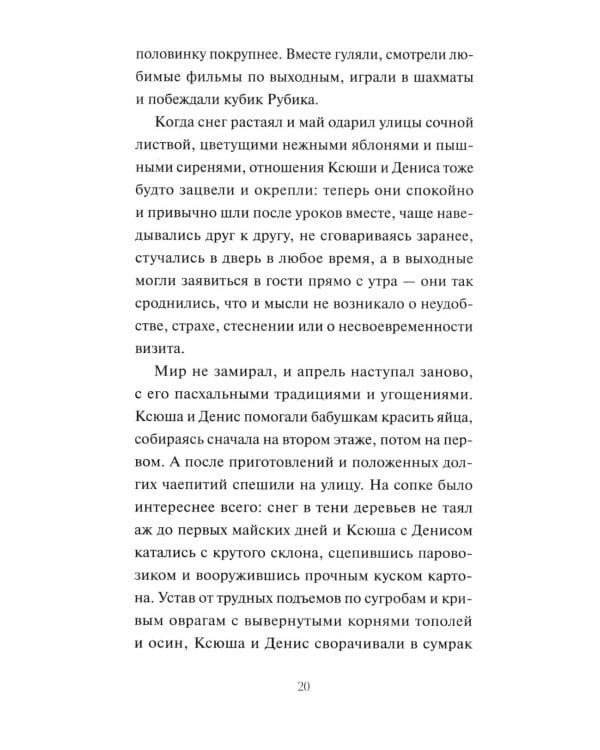 половинку покрупнее. Вместе гуляли, смотрели любимые фильмы по выходным, играли в шахматы и побеждали кубик Рубика.

Когда снег растаял и май одарил улицы сочной листвой, цветущими нежными яблонями и пышными сиренями, отношения Ксюши и Дениса тоже будто зацвели и окрепли: теперь они спокойно и привычно шли после уроков вместе, чаще наведывались друг к другу, не сговариваясь заранее, стучались в дверь в любое время, а в выходные могли заявиться в гости прямо с утра — они так сроднились, что и мысли не возникало о неудобстве, страхе, стеснении или о несвоевременности визита.

Мир не замирал, и апрель наступал заново, с его пасхальными традициями и угощениями. Ксюша и Денис помогали бабушкам красить яйца, собираясь сначала на втором этаже, потом на первом. А после приготовлений и положенных долгих чаепитий спешили на улицу. На сопке было интереснее всего: снег в тени деревьев не таял аж до первых майских дней и Ксюша с Денисом катались с крутого склона, сцепившись паровозиком и вооружившись прочным куском картона. Устав от трудных подъемов по сугробам и кривым оврагам с вывернутыми корнями тополей и осин, Ксюша и Денис сворачивали в сумрак

20